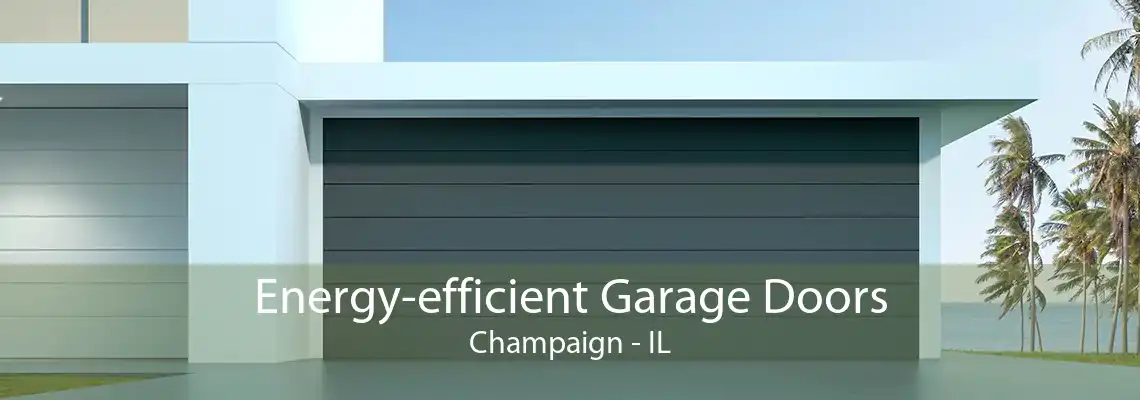 Energy-efficient Garage Doors
Champaign - IL